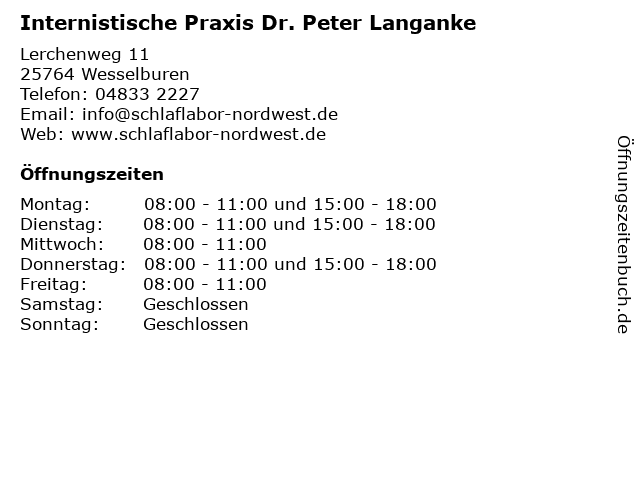 Internistische Praxis Dr. Peter Langanke

Lerchenweg 11
25764 Wesselburen
Telefon: 04833 2227
Email: info@schlaflabor-nordwest.de
Web: www.schlaflabor-nordwest.de

Öffnungszeiten

Montag: 08:00 - 11:00 und 15:00 - 18:00
Dienstag: 08:00 - 11:00 und 15:00 - 18:00
Mittwoch: 08:00 - 11:00
Donnerstag: 08:00 - 11:00 und 15:00 - 18:00
Freitag: 08:00 - 11:00
Samstag: Geschlossen
Sonntag: Geschlossen

Öffnungszeitenbuch.de